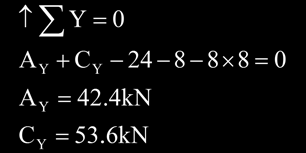 $\uparrow \sum Y = 0$

$A_Y + C_Y - 24 - 8 - 8 \times 8 = 0$

$A_Y = 42.4kN$

$C_Y = 53.6kN$